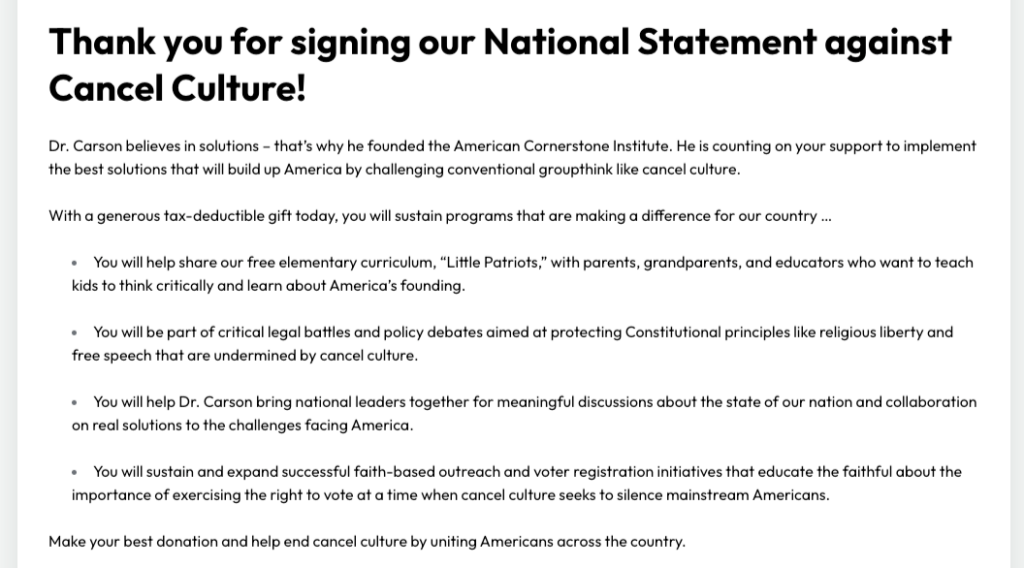 Thank you for signing our National Statement against Cancel Culture!

Dr. Carson believes in solutions – that's why he founded the American Cornerstone Institute. He is counting on your support to implement the best solutions that will build up America by challenging conventional groupthink like cancel culture.

With a generous tax-deductible gift today, you will sustain programs that are making a difference for our country ...

• You will help share our free elementary curriculum, "Little Patriots," with parents, grandparents, and educators who want to teach kids to think critically and learn about America's founding.

• You will be part of critical legal battles and policy debates aimed at protecting Constitutional principles like religious liberty and free speech that are undermined by cancel culture.

• You will help Dr. Carson bring national leaders together for meaningful discussions about the state of our nation and collaboration on real solutions to the challenges facing America.

• You will sustain and expand successful faith-based outreach and voter registration initiatives that educate the faithful about the importance of exercising the right to vote at a time when cancel culture seeks to silence mainstream Americans.

Make your best donation and help end cancel culture by uniting Americans across the country.